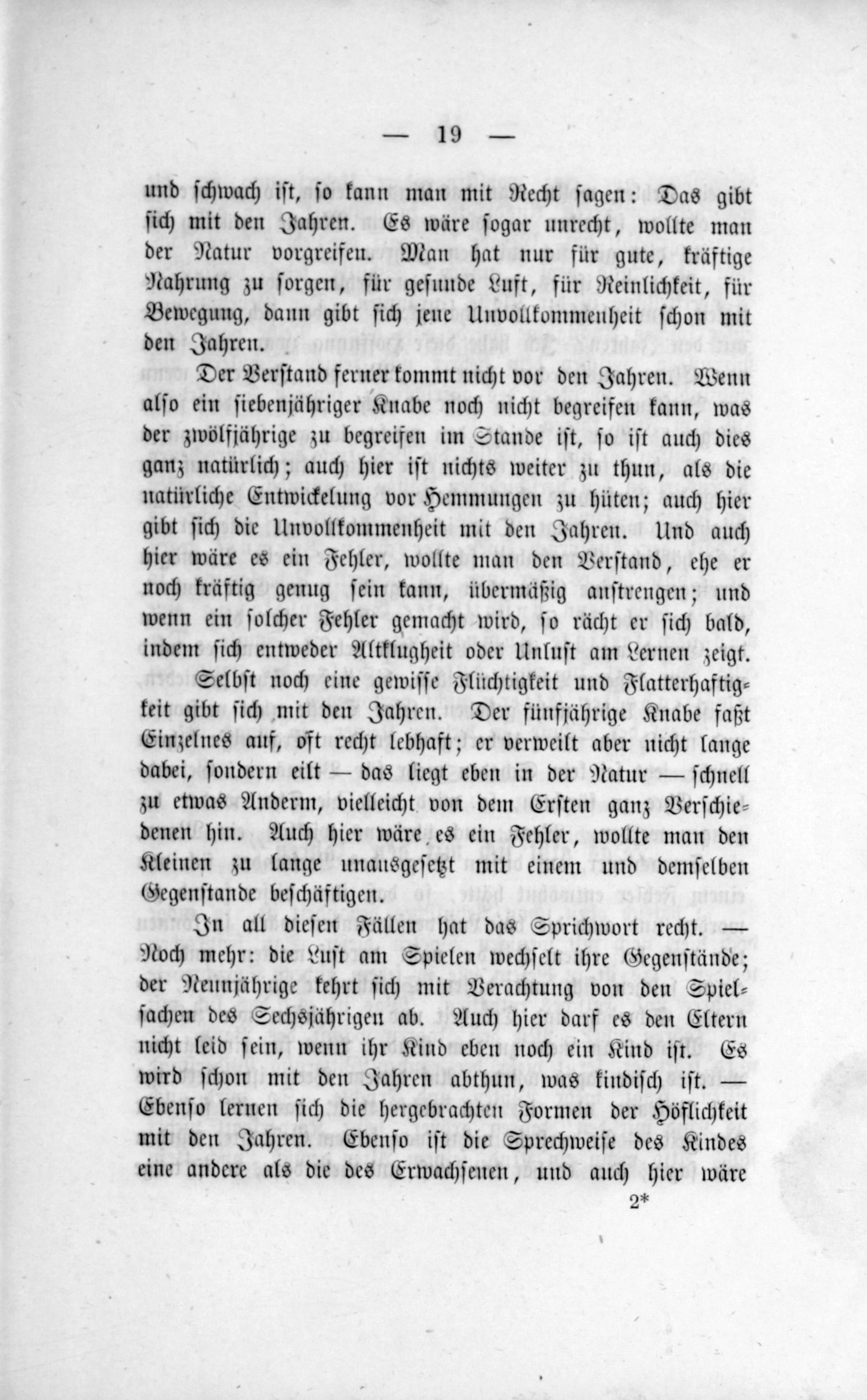 — 19 —

und schwach ist, so kann man mit Recht sagen: Das gibt sich mit den Jahren. Es wäre sogar unrecht, wollte man der Natur vorgreifen. Man hat nur für gute, kräftige Nahrung zu sorgen, für gesunde Luft, für Reinlichkeit, für Bewegung, dann gibt sich jene Unvollkommenheit schon mit den Jahren.

Der Verstand ferner kommt nicht vor den Jahren. Wenn also ein siebenjähriger Knabe noch nicht begreifen kann, was der zwölfjährige zu begreifen im Stande ist, so ist auch dies ganz natürlich; auch hier ist nichts weiter zu thun, als die natürliche Entwickelung vor Hemmungen zu hüten; auch hier gibt sich die Unvollkommenheit mit den Jahren. Und auch hier wäre es ein Fehler, wollte man den Verstand, ehe er noch kräftig genug sein kann, übermäßig anstrengen; und wenn ein solcher Fehler gemacht wird, so rächt er sich bald, indem sich entweder Altklugheit oder Unlust am Lernen zeigt.

Selbst noch eine gewisse Flüchtigkeit und Flatterhaftigkeit gibt sich mit den Jahren. Der fünfjährige Knabe faßt Einzelnes auf, oft recht lebhaft; er verweilt aber nicht lange dabei, sondern eilt — das liegt eben in der Natur — schnell zu etwas Anderm, vielleicht von dem Ersten ganz Verschiedenen hin. Auch hier wäre es ein Fehler, wollte man den Kleinen zu lange unausgesetzt mit einem und demselben Gegenstande beschäftigen.

In all diesen Fällen hat das Sprichwort recht. — Noch mehr: die Lust am Spielen wechselt ihre Gegenstände; der Neunjährige kehrt sich mit Verachtung von den Spielsachen des Sechsjährigen ab. Auch hier darf es den Eltern nicht leid sein, wenn ihr Kind eben noch ein Kind ist. Es wird schon mit den Jahren abthun, was kindisch ist. — Ebenso lernen sich die hergebrachten Formen der Höflichkeit mit den Jahren. Ebenso ist die Sprechweise des Kindes eine andere als die des Erwachsenen, und auch hier wäre

2*